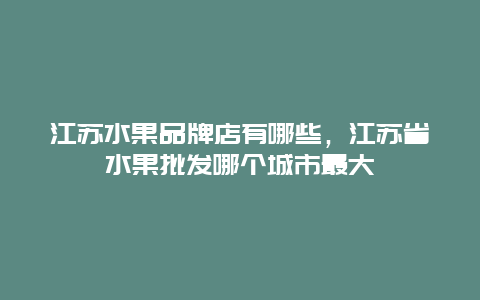 江苏水果品牌店有哪些，江苏省水果批发哪个城市最大